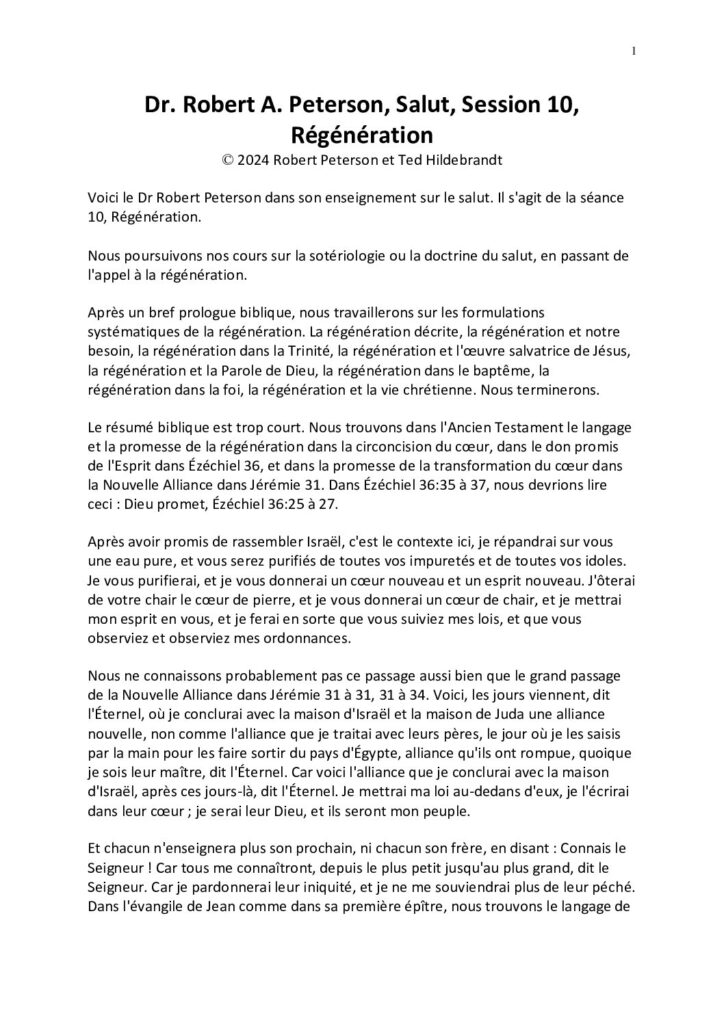 1

Dr. Robert A. Peterson, Salut, Session 10, Régénération
© 2024 Robert Peterson et Ted Hildebrandt

Voici le Dr Robert Peterson dans son enseignement sur le salut. Il s'agit de la séance 10, Régénération.

Nous poursuivons nos cours sur la sotériologie ou la doctrine du salut, en passant de l'appel à la régénération.

Après un bref prologue biblique, nous travaillerons sur les formulations systématiques de la régénération. La régénération décrite, la régénération et notre besoin, la régénération dans la Trinité, la régénération et l'œuvre salvatrice de Jésus, la régénération et la Parole de Dieu, la régénération dans le baptême, la régénération dans la foi, la régénération et la vie chrétienne. Nous terminerons.

Le résumé biblique est trop court. Nous trouvons dans l'Ancien Testament le langage et la promesse de la régénération dans la circoncision du cœur, dans le don promis de l'Esprit dans Ézéchiel 36, et dans la promesse de la transformation du cœur dans la Nouvelle Alliance dans Jérémie 31. Dans Ézéchiel 36:35 à 37, nous devrions lire ceci : Dieu promet, Ézéchiel 36:25 à 27.

Après avoir promis de rassembler Israël, c'est le contexte ici, je répandrai sur vous une eau pure, et vous serez purifiés de toutes vos impuretés et de toutes vos idoles. Je vous purifierai, et je vous donnerai un cœur nouveau et un esprit nouveau. J'ôterai de votre chair le cœur de pierre, et je vous donnerai un cœur de chair, et je mettrai mon esprit en vous, et je ferai en sorte que vous suiviez mes lois, et que vous observiez et observiez mes ordonnances.

Nous ne connaissons probablement pas ce passage aussi bien que le grand passage de la Nouvelle Alliance dans Jérémie 31 à 31, 31 à 34. Voici, les jours viennent, dit l'Éternel, où je conclurai avec la maison d'Israël et la maison de Juda une alliance nouvelle, non comme l'alliance que je traitai avec leurs pères, le jour où je les saisis par la main pour les faire sortir du pays d'Égypte, alliance qu'ils ont rompue, quoique je sois leur maître, dit l'Éternel. Car voici l'alliance que je conclurai avec la maison d'Israël, après ces jours-là, dit l'Éternel. Je mettrai ma loi au-dedans d'eux, je l'écrirai dans leur cœur ; je serai leur Dieu, et ils seront mon peuple.

Et chacun n'enseignera plus son prochain, ni chacun son frère, en disant : Connais le Seigneur ! Car tous me connaîtront, depuis le plus petit jusqu'au plus grand, dit le Seigneur. Car je pardonnerai leur iniquité, et je ne me souviendrai plus de leur péché. Dans l'évangile de Jean comme dans sa première épître, nous trouvons le langage de